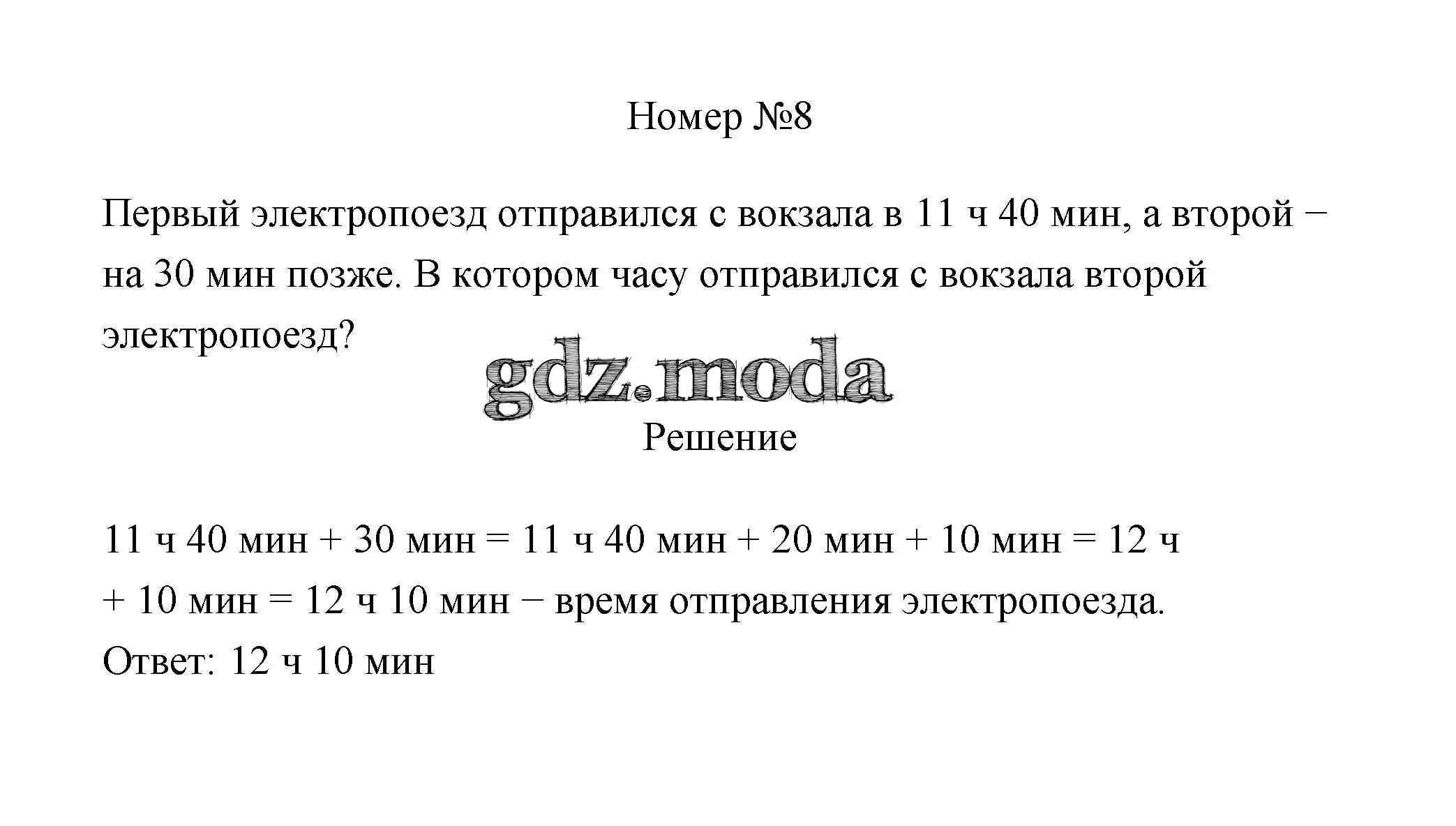 Номер №8

Первый электропоезд отправился с вокзала в 11 ч 40 мин, а второй − на 30 мин позже. В котором часу отправился с вокзала второй электропоезд?

gdz.moda

Решение

11 ч 40 мин + 30 мин = 11 ч 40 мин + 20 мин + 10 мин = 12 ч + 10 мин = 12 ч 10 мин − время отправления электропоезда.
Ответ: 12 ч 10 мин